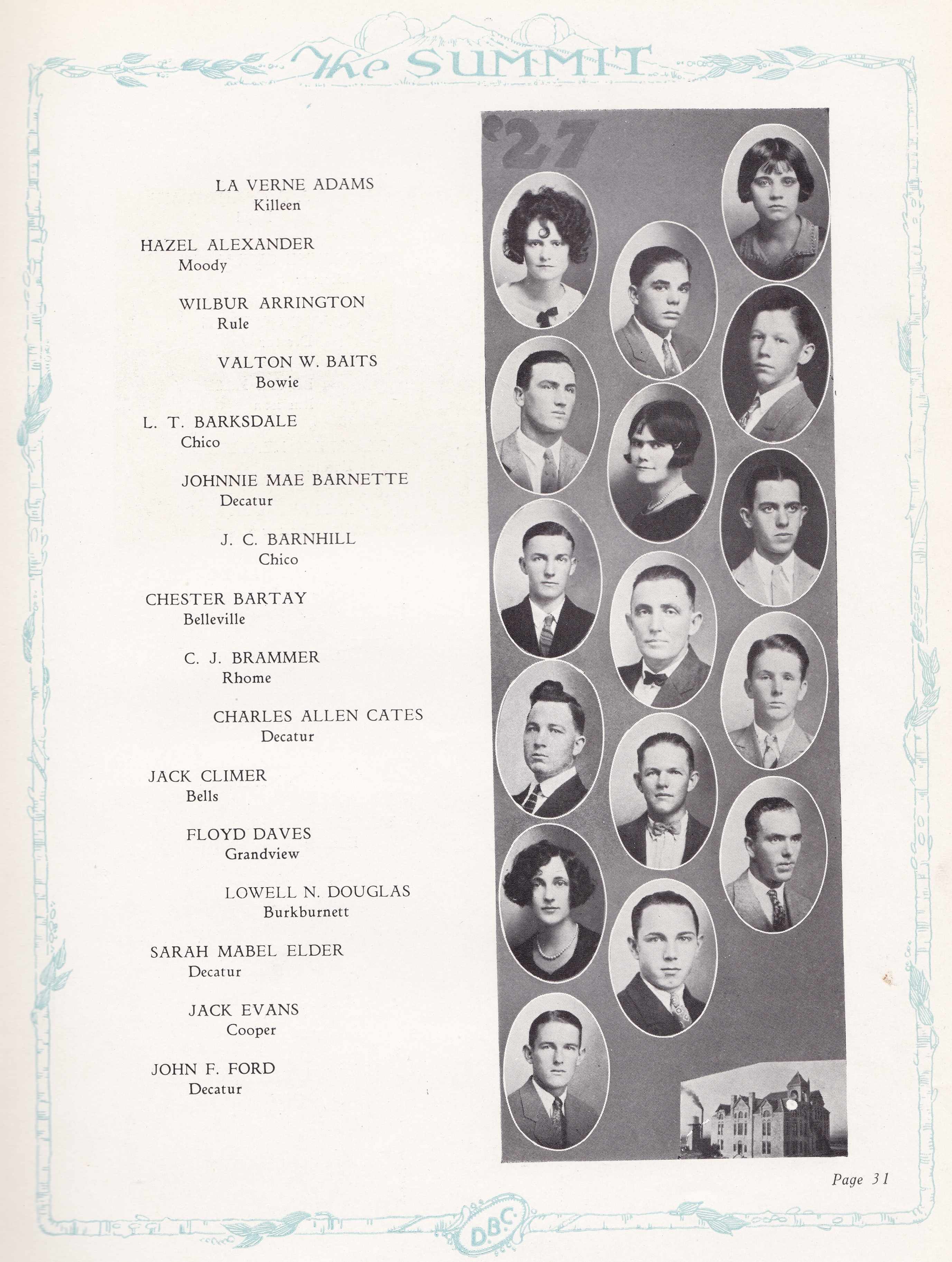 The SUMMIT

'27

LA VERNE ADAMS
Killeen

HAZEL ALEXANDER
Moody

WILBUR ARRINGTON
Rule

VALTON W. BAITS
Bowie

L. T. BARKSDALE
Chico

JOHNNIE MAE BARNETTE
Decatur

J. C. BARNHILL
Chico

CHESTER BARTAY
Belleville

C. J. BRAMMER
Rhome

CHARLES ALLEN CATES
Decatur

JACK CLIMER
Bells

FLOYD DAVES
Grandview

LOWELL N. DOUGLAS
Burkburnett

SARAH MABEL ELDER
Decatur

JACK EVANS
Cooper

JOHN F. FORD
Decatur

Page 31

D.B.C.